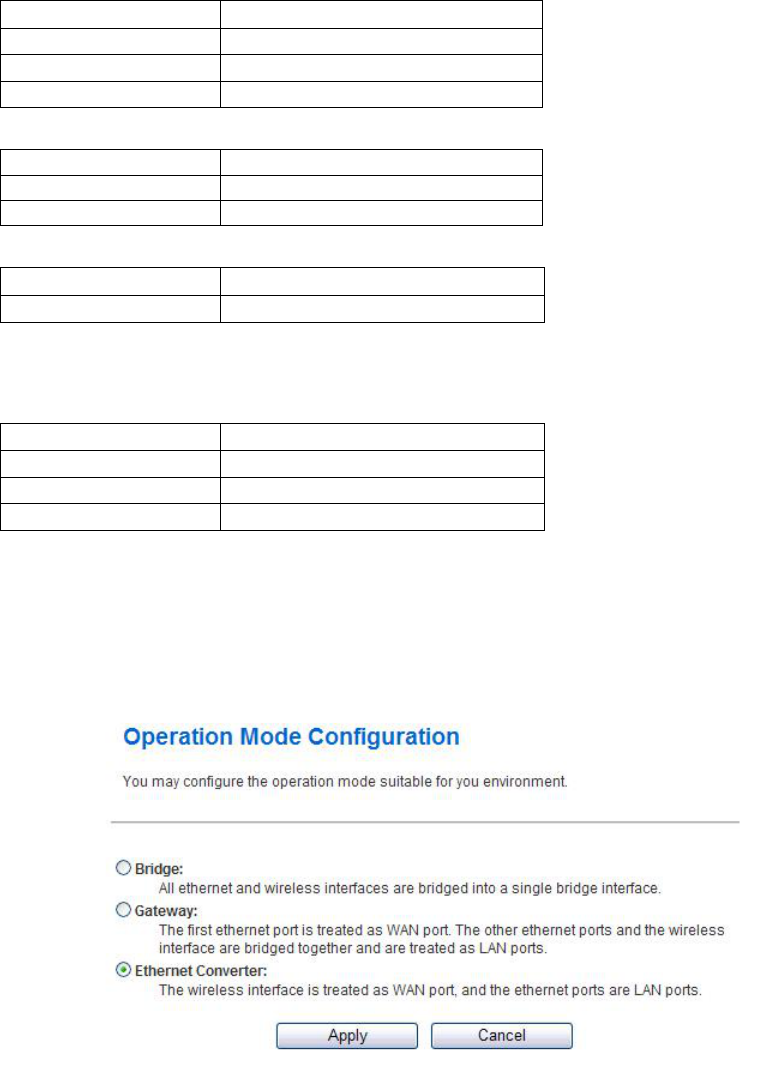 Operation Mode Configuration

You may configure the operation mode suitable for you environment.

Bridge:
All ethernet and wireless interfaces are bridged into a single bridge interface.

Gateway:
The first ethernet port is treated as WAN port. The other ethernet ports and the wireless interface are bridged together and are treated as LAN ports.

Ethernet Converter:
The wireless interface is treated as WAN port, and the ethernet ports are LAN ports.

Apply Cancel